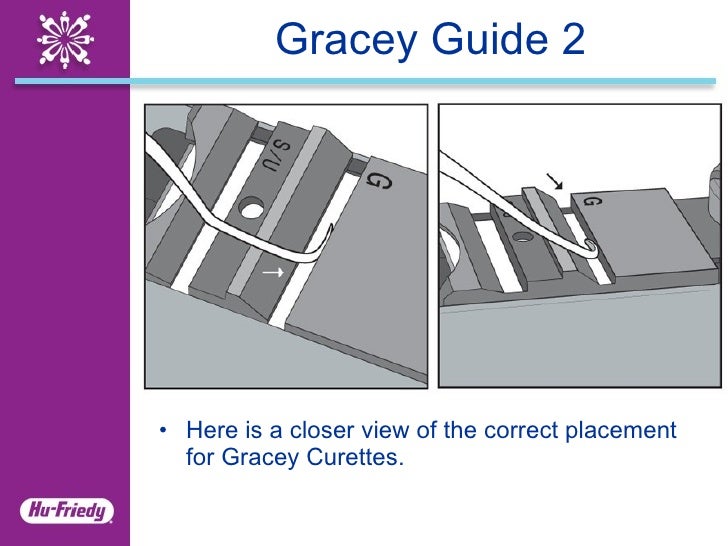 Gracey Guide 2

S/U

G

G

• Here is a closer view of the correct placement for Gracey Curettes.

Hu-Friedy